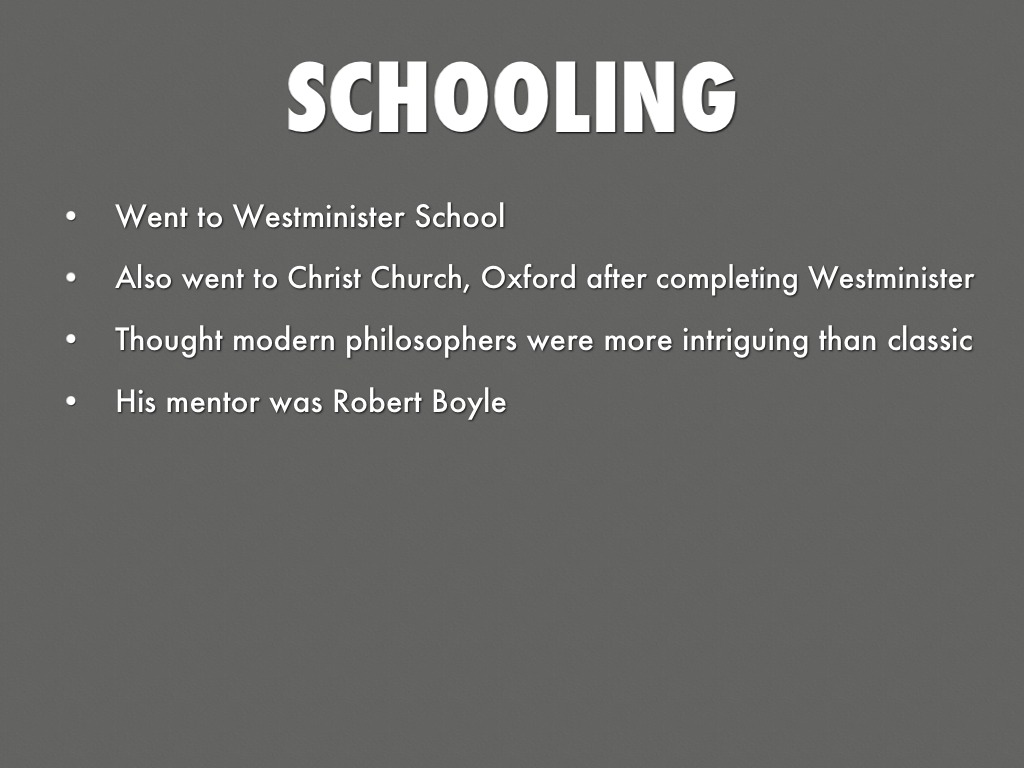 SCHOOLING

• Went to Westminister School
• Also went to Christ Church, Oxford after completing Westminister
• Thought modern philosophers were more intriguing than classic
• His mentor was Robert Boyle